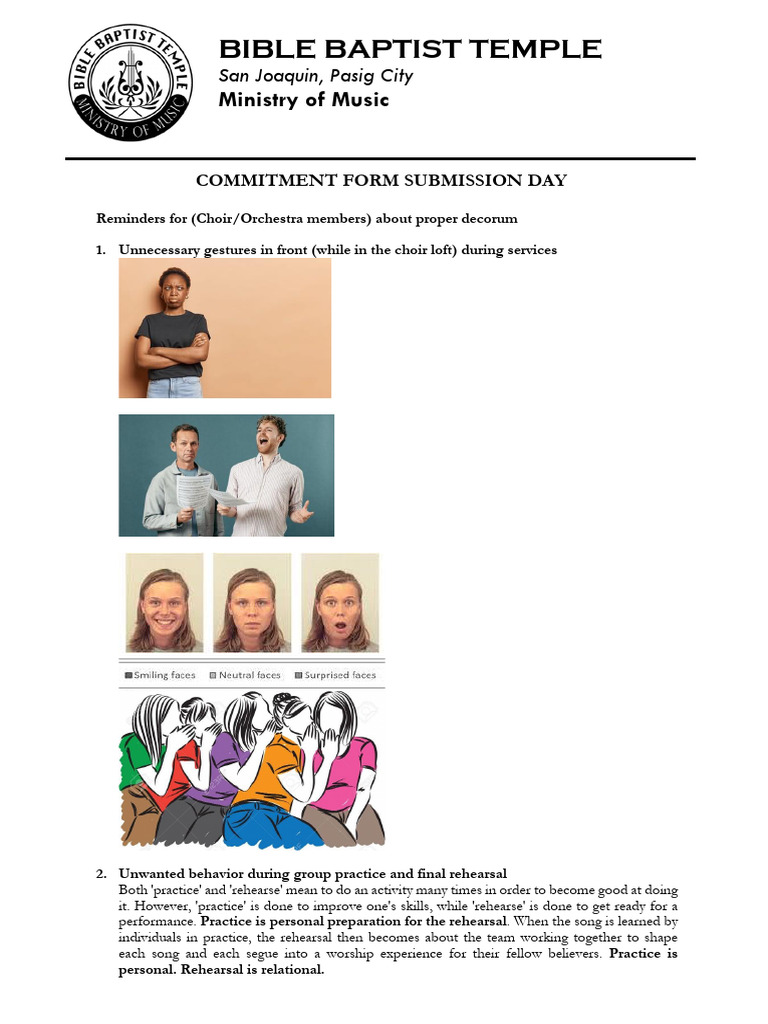 BIBLE BAPTIST TEMPLE
MINISTRY OF MUSIC

BIBLE BAPTIST TEMPLE
San Joaquin, Pasig City
Ministry of Music

COMMITMENT FORM SUBMISSION DAY

Reminders for (Choir/Orchestra members) about proper decorum

1. Unnecessary gestures in front (while in the choir loft) during services

Smiling faces Neutral faces Surprised faces

2. Unwanted behavior during group practice and final rehearsal
Both 'practice' and 'rehearse' mean to do an activity many times in order to become good at doing it. However, 'practice' is done to improve one's skills, while 'rehearse' is done to get ready for a performance. Practice is personal preparation for the rehearsal. When the song is learned by individuals in practice, the rehearsal then becomes about the team working together to shape each song and each segue into a worship experience for their fellow believers. Practice is personal. Rehearsal is relational.